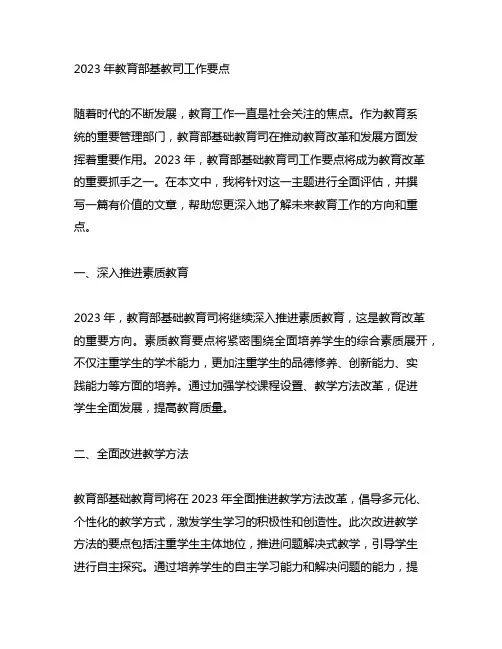 2023 年教育部基教司工作要点

随着时代的不断发展，教育工作一直是社会关注的焦点。作为教育系统的重要管理部门，教育部基础教育司在推动教育改革和发展方面发挥着重要作用。2023 年，教育部基础教育司工作要点将成为教育改革的重要抓手之一。在本文中，我将针对这一主题进行全面评估，并撰写一篇有价值的文章，帮助您更深入地了解未来教育工作的方向和重点。

一、深入推进素质教育

2023 年，教育部基础教育司将继续深入推进素质教育，这是教育改革的重要方向。素质教育要点将紧密围绕全面培养学生的综合素质展开，不仅注重学生的学术能力，更加注重学生的品德修养、创新能力、实践能力等方面的培养。通过加强学校课程设置、教学方法改革，促进学生全面发展，提高教育质量。

二、全面改进教学方法

教育部基础教育司将在 2023 年全面推进教学方法改革，倡导多元化、个性化的教学方式，激发学生学习的积极性和创造性。此次改进教学方法的要点包括注重学生主体地位，推进问题解决式教学，引导学生进行自主探究。通过培养学生的自主学习能力和解决问题的能力，提